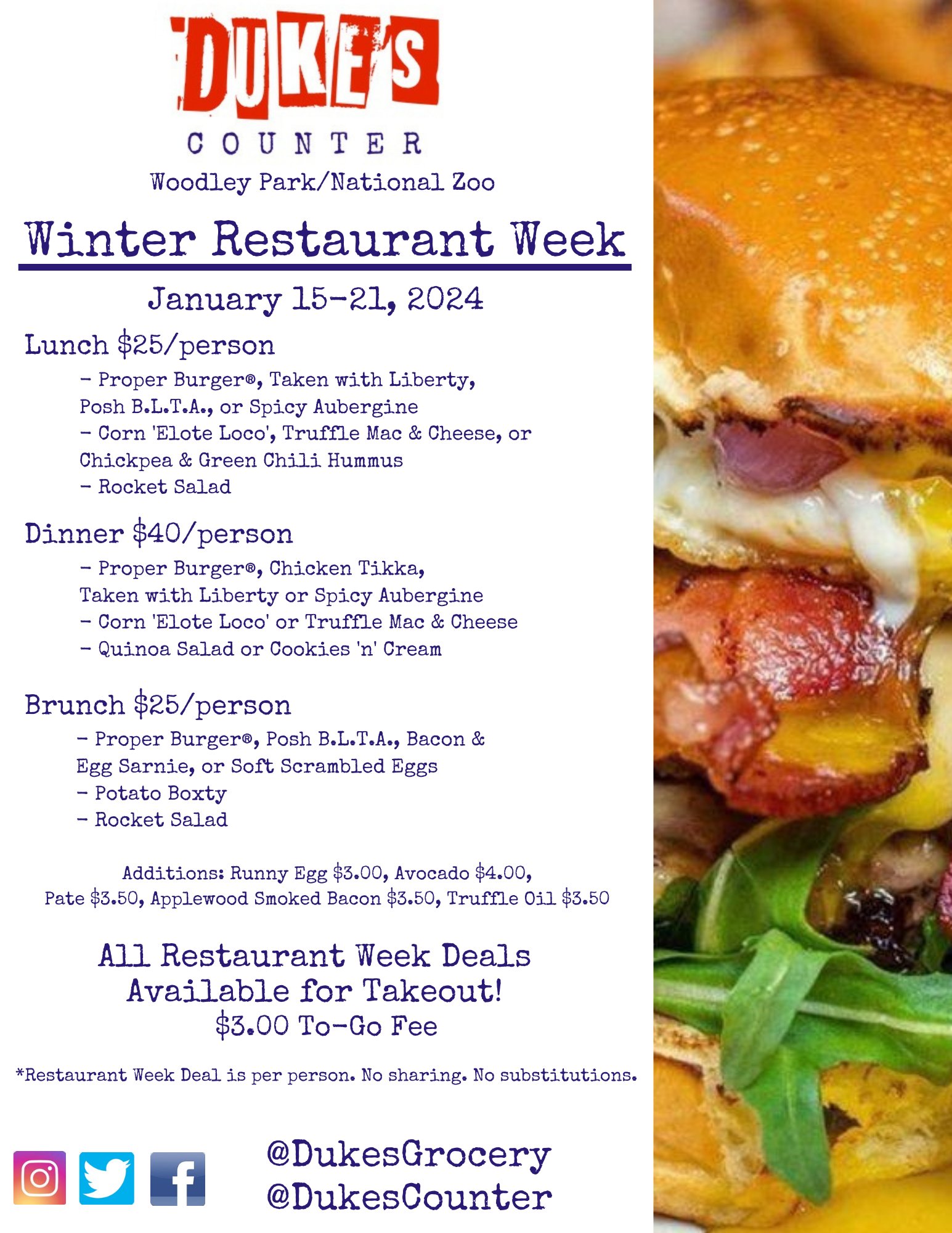 DUKE'S
COUNTER
Woodley Park/National Zoo

Winter Restaurant Week

January 15-21, 2024

Lunch $25/person

- Proper Burger®, Taken with Liberty, Posh B.L.T.A., or Spicy Aubergine
- Corn 'Elote Loco', Truffle Mac & Cheese, or Chickpea & Green Chili Hummus
- Rocket Salad

Dinner $40/person

- Proper Burger®, Chicken Tikka, Taken with Liberty or Spicy Aubergine
- Corn 'Elote Loco' or Truffle Mac & Cheese
- Quinoa Salad or Cookies 'n' Cream

Brunch $25/person

- Proper Burger®, Posh B.L.T.A., Bacon & Egg Sarnie, or Soft Scrambled Eggs
- Potato Boxty
- Rocket Salad

Additions: Runny Egg $3.00, Avocado $4.00, Pate $3.50, Applewood Smoked Bacon $3.50, Truffle Oil $3.50

All Restaurant Week Deals Available for Takeout!
$3.00 To-Go Fee

*Restaurant Week Deal is per person. No sharing. No substitutions.

@DukesGrocery
@DukesCounter